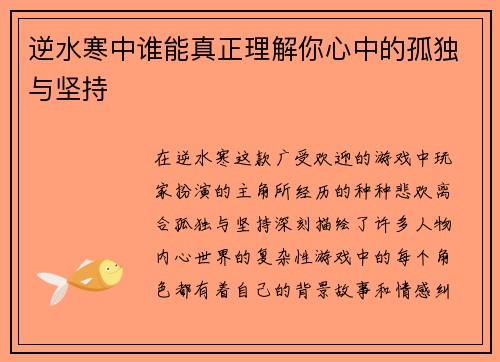 逆水寒中谁能真正理解你心中的孤独与坚持

在逆水寒这款广受欢迎的游戏中玩家扮演的主角所经历的种种悲欢离合孤独与坚持深刻描绘了许多人物内心世界的复杂性游戏中的每个角色都有着自己的背景故事和情感纠